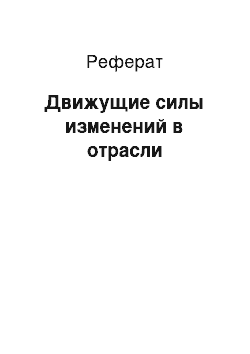 Реферат

Движущие силы изменений в отрасли